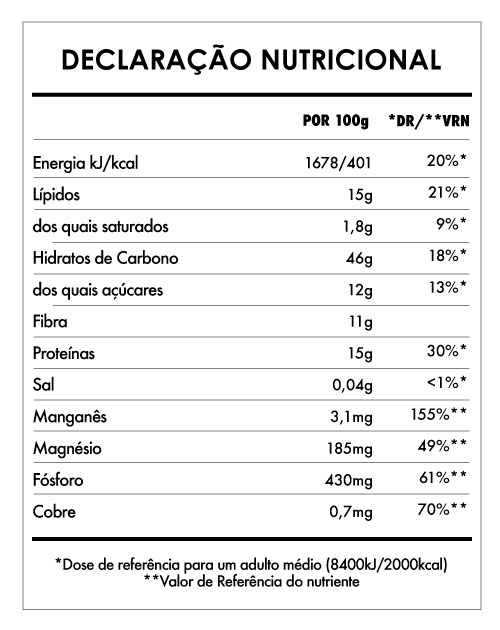 DECLARAÇÃO NUTRICIONAL

| | POR 100g | *DR/**VRN |
|---|---|---|
| Energia kJ/kcal | 1678/401 | 20%* |
| Lípidos | 15g | 21%* |
| dos quais saturados | 1,8g | 9%* |
| Hidratos de Carbono | 46g | 18%* |
| dos quais açúcares | 12g | 13%* |
| Fibra | 11g | |
| Proteínas | 15g | 30%* |
| Sal | 0,04g | <1%* |
| Manganês | 3,1mg | 155%** |
| Magnésio | 185mg | 49%** |
| Fósforo | 430mg | 61%** |
| Cobre | 0,7mg | 70%** |

*Dose de referência para um adulto médio (8400kJ/2000kcal)
**Valor de Referência do nutriente